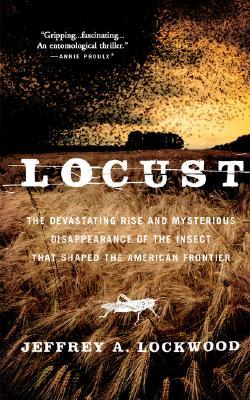 "Gripping...fascinating... An entomological thriller."
—ANNIE PROULX

LOCUST

THE DEVASTATING RISE AND MYSTERIOUS DISAPPEARANCE OF THE INSECT THAT SHAPED THE AMERICAN FRONTIER

JEFFREY A. LOCKWOOD